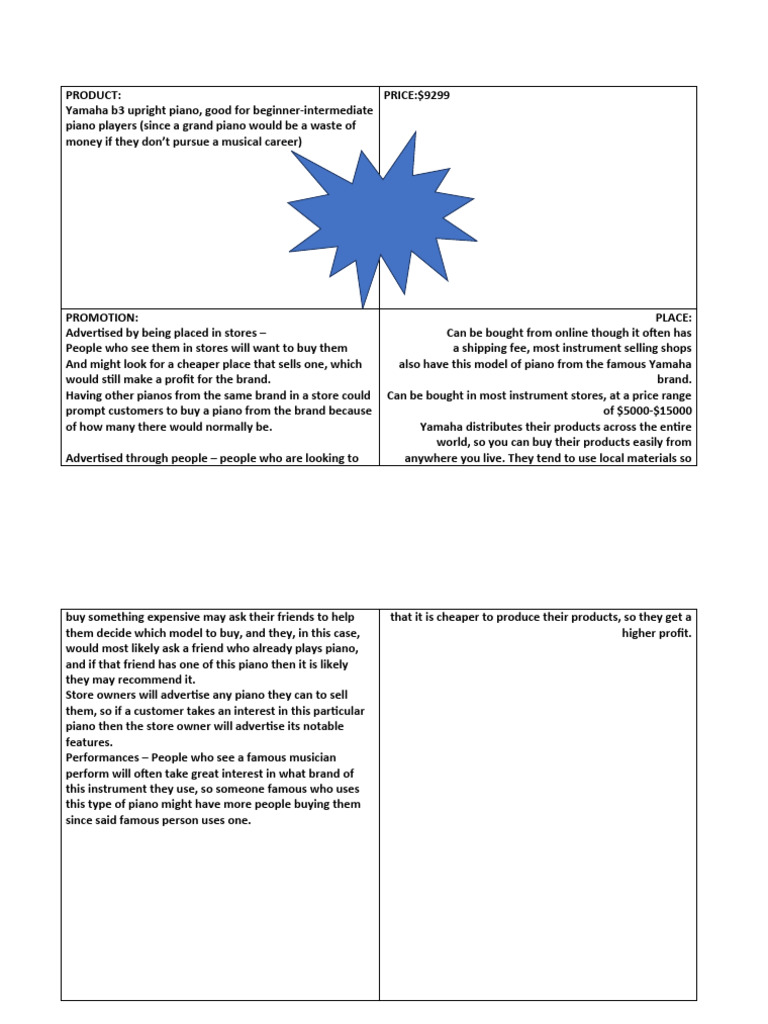 | PRODUCT: Yamaha b3 upright piano, good for beginner-intermediate piano players (since a grand piano would be a waste of money if they don't pursue a musical career) | PRICE:$9299 |
|---|---|
| PROMOTION: Advertised by being placed in stores – People who see them in stores will want to buy them And might look for a cheaper place that sells one, which would still make a profit for the brand. Having other pianos from the same brand in a store could prompt customers to buy a piano from the brand because of how many there would normally be. Advertised through people – people who are looking to | PLACE: Can be bought from online though it often has a shipping fee, most instrument selling shops also have this model of piano from the famous Yamaha brand. Can be bought in most instrument stores, at a price range of $5000-$15000 Yamaha distributes their products across the entire world, so you can buy their products easily from anywhere you live. They tend to use local materials so |

| buy something expensive may ask their friends to help them decide which model to buy, and they, in this case, would most likely ask a friend who already plays piano, and if that friend has one of this piano then it is likely they may recommend it. Store owners will advertise any piano they can to sell them, so if a customer takes an interest in this particular piano then the store owner will advertise its notable features. Performances – People who see a famous musician perform will often take great interest in what brand of this instrument they use, so someone famous who uses this type of piano might have more people buying them since said famous person uses one. | that it is cheaper to produce their products, so they get a higher profit. |
|---|---|